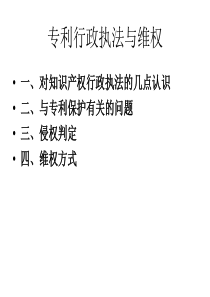 专利行政执法与维权

• 一、对知识产权行政执法的几点认识
• 二、与专利保护有关的问题
• 三、侵权判定
• 四、维权方式